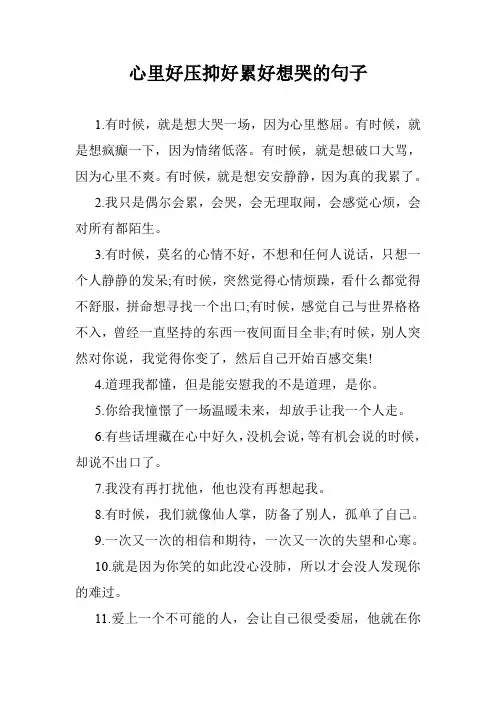 心里好压抑好累好想哭的句子

1.有时候，就是想大哭一场，因为心里憋屈。有时候，就是想疯癫一下，因为情绪低落。有时候，就是想破口大骂，因为心里不爽。有时候，就是想安安静静，因为真的我累了。

2.我只是偶尔会累，会哭，会无理取闹，会感觉心烦，会对所有都陌生。

3.有时候，莫名的心情不好，不想和任何人说话，只想一个人静静的发呆;有时候，突然觉得心情烦躁，看什么都觉得不舒服，拼命想寻找一个出口;有时候，感觉自己与世界格格不入，曾经一直坚持的东西一夜间面目全非;有时候，别人突然对你说，我觉得你变了，然后自己开始百感交集!

4.道理我都懂，但是能安慰我的不是道理，是你。

5.你给我憧憬了一场温暖未来，却放手让我一个人走。

6.有些话埋藏在心中好久，没机会说，等有机会说的时候，却说不出口了。

7.我没有再打扰他，他也没有再想起我。

8.有时候，我们就像仙人掌，防备了别人，孤单了自己。

9.一次又一次的相信和期待，一次又一次的失望和心寒。

10.就是因为你笑的如此没心没肺，所以才会没人发现你的难过。

11.爱上一个不可能的人，会让自己很受委屈，他就在你